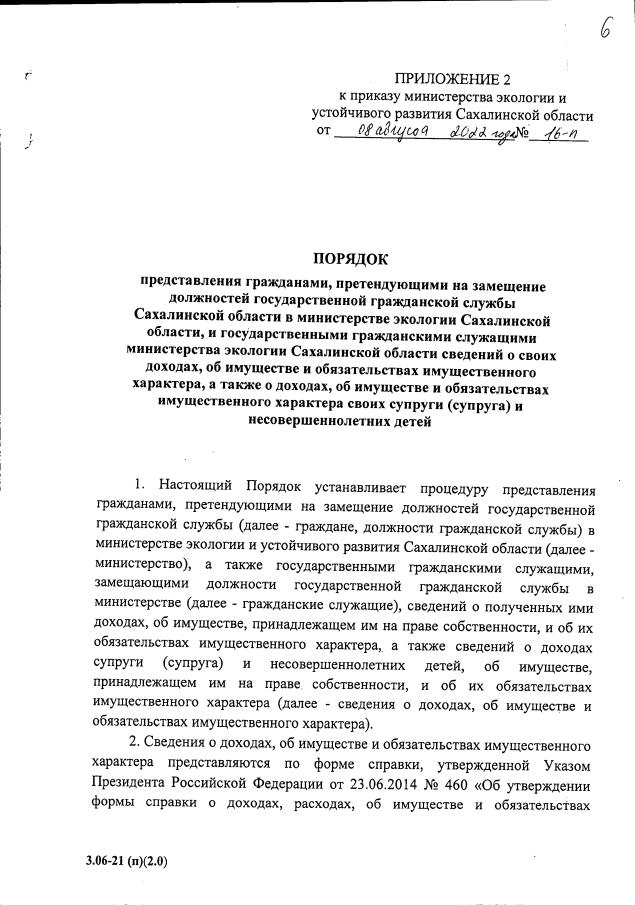 6

ПРИЛОЖЕНИЕ 2
к приказу министерства экологии и устойчивого развития Сахалинской области
от 08 августа 2022 года № 16-п

ПОРЯДОК

представления гражданами, претендующими на замещение должностей государственной гражданской службы Сахалинской области в министерстве экологии Сахалинской области, и государственными гражданскими служащими министерства экологии Сахалинской области сведений о своих доходах, об имуществе и обязательствах имущественного характера, а также о доходах, об имуществе и обязательствах имущественного характера своих супруги (супруга) и несовершеннолетних детей

1. Настоящий Порядок устанавливает процедуру представления гражданами, претендующими на замещение должностей государственной гражданской службы (далее - граждане, должности гражданской службы) в министерстве экологии и устойчивого развития Сахалинской области (далее - министерство), а также государственными гражданскими служащими, замещающими должности государственной гражданской службы в министерстве (далее - гражданские служащие), сведений о полученных ими доходах, об имуществе, принадлежащем им на праве собственности, и об их обязательствах имущественного характера, а также сведений о доходах супруги (супруга) и несовершеннолетних детей, об имуществе, принадлежащем им на праве собственности, и об их обязательствах имущественного характера (далее - сведения о доходах, об имуществе и обязательствах имущественного характера).

2. Сведения о доходах, об имуществе и обязательствах имущественного характера представляются по форме справки, утвержденной Указом Президента Российской Федерации от 23.06.2014 № 460 «Об утверждении формы справки о доходах, расходах, об имуществе и обязательствах

3.06-21 (п)(2.0)